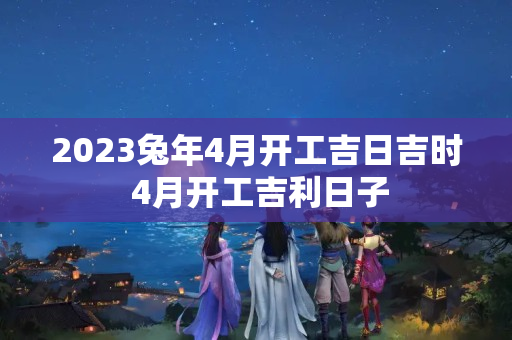 2023兔年4月开工吉日吉时
4月开工吉利日子